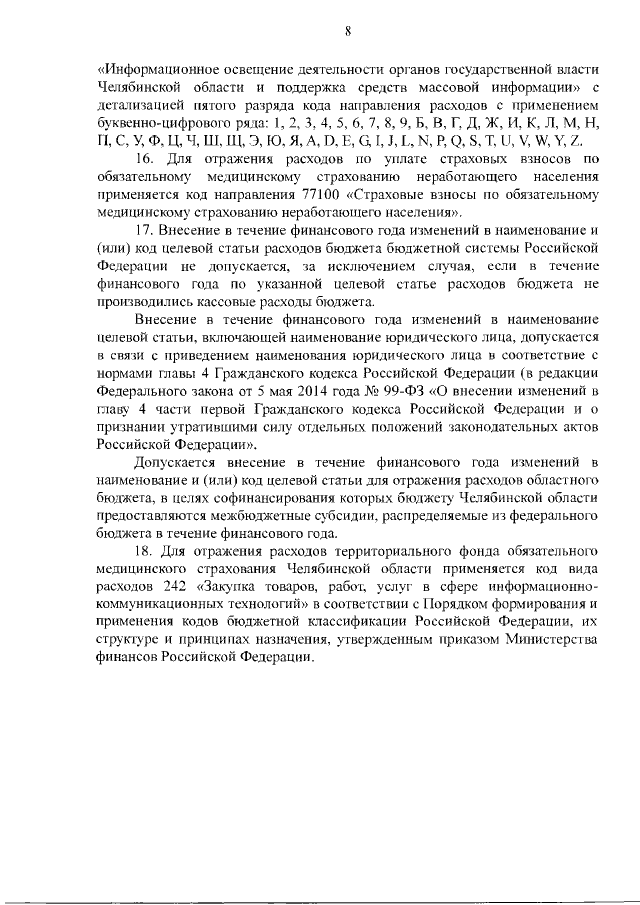 8

«Информационное освещение деятельности органов государственной власти Челябинской области и поддержка средств массовой информации» с детализацией пятого разряда кода направления расходов с применением буквенно-цифрового ряда: 1, 2, 3, 4, 5, 6, 7, 8, 9, Б, В, Г, Д, Ж, И, К, Л, М, Н, П, С, У, Ф, Ц, Ч, Ш, Щ, Э, Ю, Я, A, D, E, G, I, J, L, N, P, Q, S, T, U, V, W, Y, Z.

16. Для отражения расходов по уплате страховых взносов по обязательному медицинскому страхованию неработающего населения применяется код направления 77100 «Страховые взносы по обязательному медицинскому страхованию неработающего населения».

17. Внесение в течение финансового года изменений в наименование и (или) код целевой статьи расходов бюджета бюджетной системы Российской Федерации не допускается, за исключением случая, если в течение финансового года по указанной целевой статье расходов бюджета не производились кассовые расходы бюджета.

Внесение в течение финансового года изменений в наименование целевой статьи, включающей наименование юридического лица, допускается в связи с приведением наименования юридического лица в соответствие с нормами главы 4 Гражданского кодекса Российской Федерации (в редакции Федерального закона от 5 мая 2014 года № 99-ФЗ «О внесении изменений в главу 4 части первой Гражданского кодекса Российской Федерации и о признании утратившими силу отдельных положений законодательных актов Российской Федерации».

Допускается внесение в течение финансового года изменений в наименование и (или) код целевой статьи для отражения расходов областного бюджета, в целях софинансирования которых бюджету Челябинской области предоставляются межбюджетные субсидии, распределяемые из федерального бюджета в течение финансового года.

18. Для отражения расходов территориального фонда обязательного медицинского страхования Челябинской области применяется код вида расходов 242 «Закупка товаров, работ, услуг в сфере информационно-коммуникационных технологий» в соответствии с Порядком формирования и применения кодов бюджетной классификации Российской Федерации, их структуре и принципах назначения, утвержденным приказом Министерства финансов Российской Федерации.